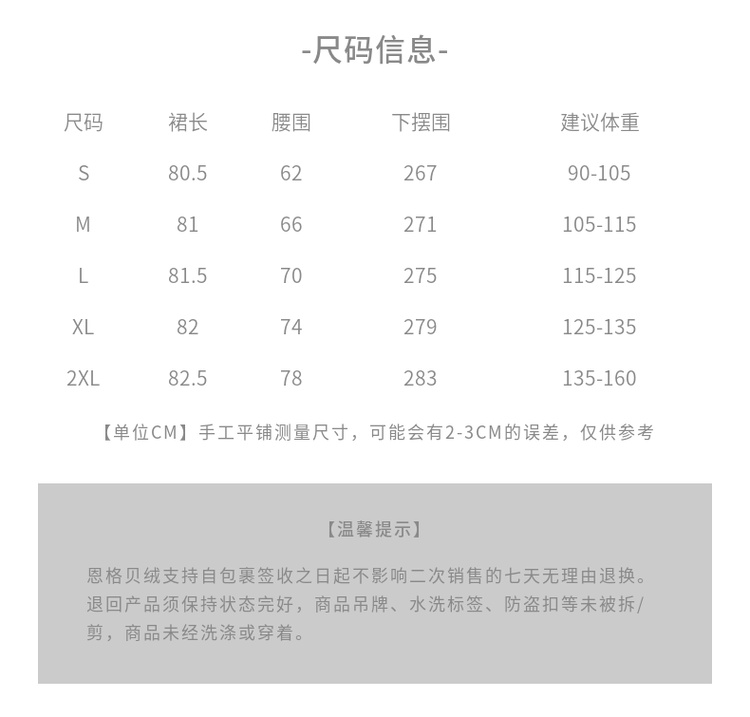 -尺码信息-

| 尺码 | 裙长 | 腰围 | 下摆围 | 建议体重 |
|---|---|---|---|---|
| S | 80.5 | 62 | 267 | 90-105 |
| M | 81 | 66 | 271 | 105-115 |
| L | 81.5 | 70 | 275 | 115-125 |
| XL | 82 | 74 | 279 | 125-135 |
| 2XL | 82.5 | 78 | 283 | 135-160 |

【单位CM】手工平铺测量尺寸，可能会有2-3CM的误差，仅供参考

【温馨提示】

恩格贝绒支持自包裹签收之日起不影响二次销售的七天无理由退换。退回产品须保持状态完好，商品吊牌、水洗标签、防盗扣等未被拆/剪，商品未经洗涤或穿着。